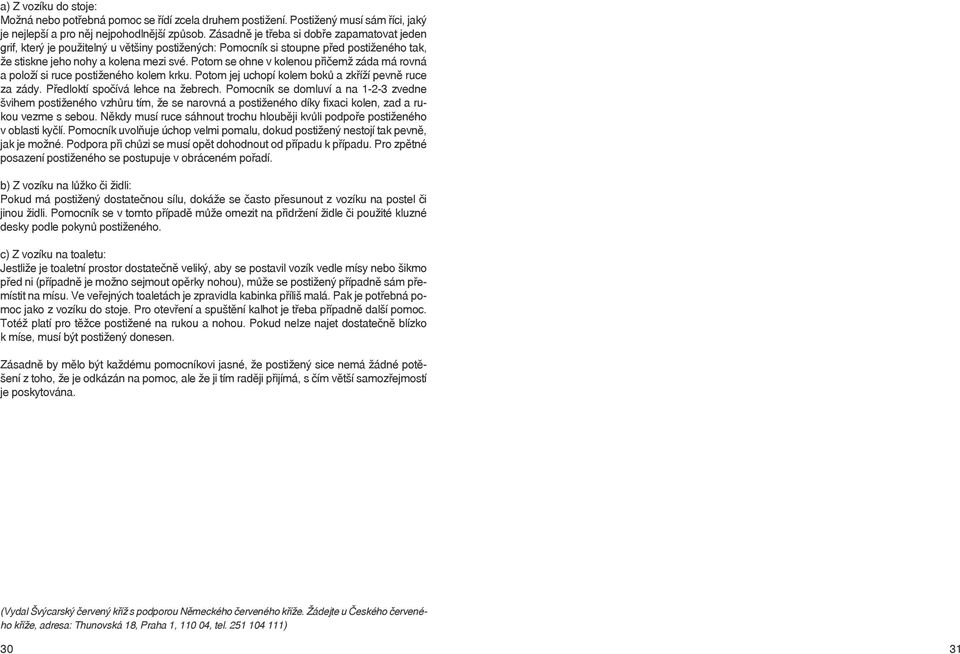 a) Z vozíku do stoje:
Možná nebo potřebná pomoc se řídí zcela druhem postižení. Postižený musí sám říci, jaký je nejlepší a pro něj nejpohodlnější způsob. Zásadně je třeba si dobře zapamatovat jeden grif, který je použitelný u většiny postižených: Pomocník si stoupne před postiženého tak, že stiskne jeho nohy a kolena mezi své. Potom se ohne v kolenou přičemž záda má rovná a položí si ruce postiženého kolem krku. Potom jej uchopí kolem boků a zkříží pevně ruce za zády. Předloktí spočívá lehce na žebrech. Pomocník se domluví a na 1-2-3 zvedne švihem postiženého vzhůru tím, že se narovná a postiženého díky fixaci kolen, zad a rukou vezme s sebou. Někdy musí ruce sáhnout trochu hlouběji kvůli podpoře postiženého v oblasti kyčlí. Pomocník uvolňuje úchop velmi pomalu, dokud postižený nestojí tak pevně, jak je možné. Podpora při chůzi se musí opět dohodnout od případu k případu. Pro zpětné posazení postiženého se postupuje v obráceném pořadí.

b) Z vozíku na lůžko či židli:
Pokud má postižený dostatečnou sílu, dokáže se často přesunout z vozíku na postel či jinou židli. Pomocník se v tomto případě může omezit na přidržení židle či použité kluzné desky podle pokynů postiženého.

c) Z vozíku na toaletu:
Jestliže je toaletní prostor dostatečně veliký, aby se postavil vozík vedle mísy nebo šikmo před ní (případně je možno sejmout opěrky nohou), může se postižený případně sám přemístit na mísu. Ve veřejných toaletách je zpravidla kabinka příliš malá. Pak je potřebná pomoc jako z vozíku do stoje. Pro otevření a spuštění kalhot je třeba případně další pomoc. Totéž platí pro těžce postižené na rukou a nohou. Pokud nelze najet dostatečně blízko k míse, musí být postižený donesen.

Zásadně by mělo být každému pomocníkovi jasné, že postižený sice nemá žádné potěšení z toho, že je odkázán na pomoc, ale že ji tím raději přijímá, s čím větší samozřejmostí je poskytována.

(Vydal Švýcarský červený kříž s podporou Německého červeného kříže. Žádejte u Českého červeného kříže, adresa: Thunovská 18, Praha 1, 110 04, tel. 251 104 111)

30

31